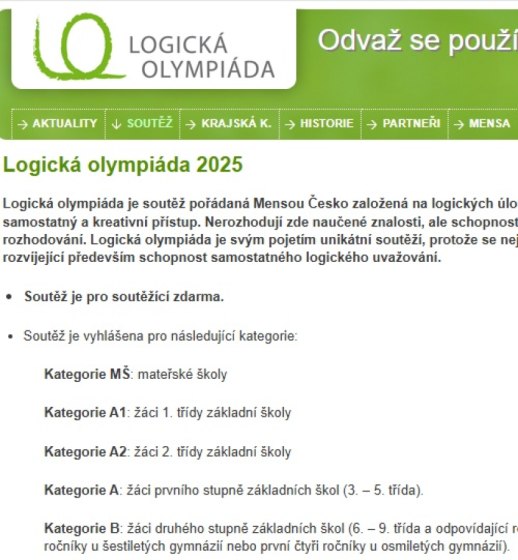 LOGICKÁ OLYMPIÁDA

Odvaž se použí

→ AKTUALITY ↓ SOUTĚŽ → KRAJSKÁ K. → HISTORIE → PARTNEŘI → MENSA

Logická olympiáda 2025

Logická olympiáda je soutěž pořádaná Mensou Česko založená na logických úlo samostatný a kreativní přístup. Nerozhodují zde naučené znalosti, ale schopnost rozhodování. Logická olympiáda je svým pojetím unikátní soutěží, protože se nej rozvíjející především schopnost samostatného logického uvažování.

• Soutěž je pro soutěžící zdarma.

• Soutěž je vyhlášena pro následující kategorie:

Kategorie MŠ: mateřské školy

Kategorie A1: žáci 1. třídy základní školy

Kategorie A2: žáci 2. třídy základní školy

Kategorie A: žáci prvního stupně základních škol (3. – 5. třída).

Kategorie B: žáci druhého stupně základních škol (6. – 9. třída a odpovídající r ročníky u šestiletých gymnázií nebo první čtyři ročníky u osmiletých gymnázií).